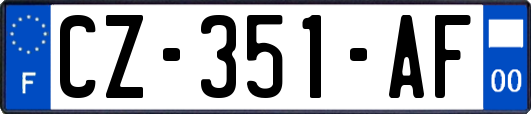 F
CZ-351-AF
00